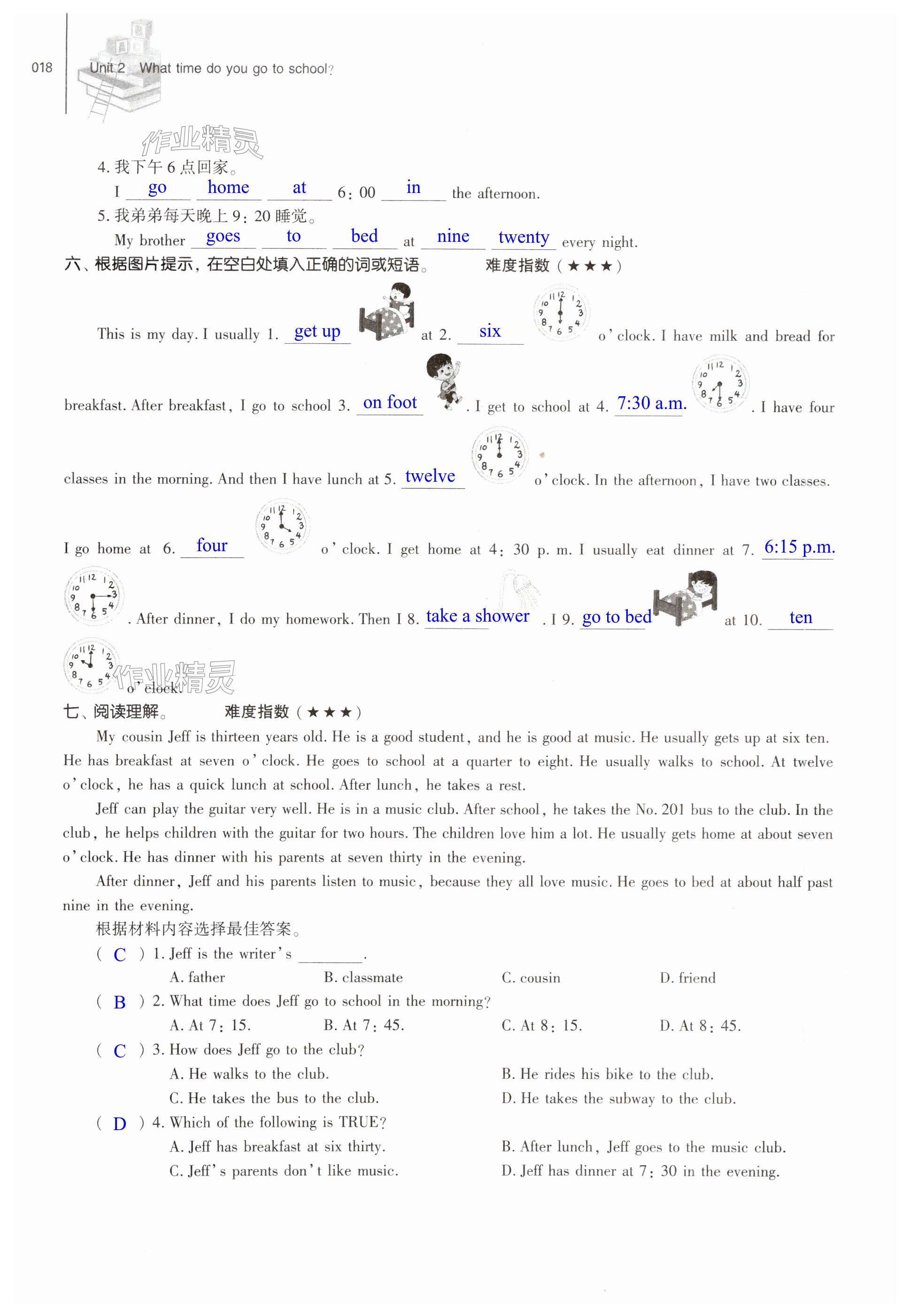 018 Unit 2 What time do you go to school?

作业精灵

4. 我下午 6 点回家。

I go home at 6: 00 in the afternoon.

5. 我弟弟每天晚上 9: 20 睡觉。

My brother goes to bed at nine twenty every night.

六、根据图片提示，在空白处填入正确的词或短语。 难度指数（★★★）

This is my day. I usually 1. get up at 2. six o'clock. I have milk and bread for breakfast. After breakfast, I go to school 3. on foot. I get to school at 4. 7:30 a.m.. I have four classes in the morning. And then I have lunch at 5. twelve o'clock. In the afternoon, I have two classes. I go home at 6. four o'clock. I get home at 4: 30 p. m. I usually eat dinner at 7. 6:15 p.m.. After dinner, I do my homework. Then I 8. take a shower. I 9. go to bed at 10. ten o'clock.

作业精灵

七、阅读理解。 难度指数（★★★）

My cousin Jeff is thirteen years old. He is a good student, and he is good at music. He usually gets up at six ten. He has breakfast at seven o'clock. He goes to school at a quarter to eight. He usually walks to school. At twelve o'clock, he has a quick lunch at school. After lunch, he takes a rest.

Jeff can play the guitar very well. He is in a music club. After school, he takes the No. 201 bus to the club. In the club, he helps children with the guitar for two hours. The children love him a lot. He usually gets home at about seven o'clock. He has dinner with his parents at seven thirty in the evening.

After dinner, Jeff and his parents listen to music, because they all love music. He goes to bed at about half past nine in the evening.

根据材料内容选择最佳答案。

( C ) 1. Jeff is the writer's ________.

A. father B. classmate C. cousin D. friend

( B ) 2. What time does Jeff go to school in the morning?

A. At 7: 15. B. At 7: 45. C. At 8: 15. D. At 8: 45.

( C ) 3. How does Jeff go to the club?

A. He walks to the club. B. He rides his bike to the club.

C. He takes the bus to the club. D. He takes the subway to the club.

( D ) 4. Which of the following is TRUE?

A. Jeff has breakfast at six thirty. B. After lunch, Jeff goes to the music club.

C. Jeff's parents don't like music. D. Jeff has dinner at 7: 30 in the evening.